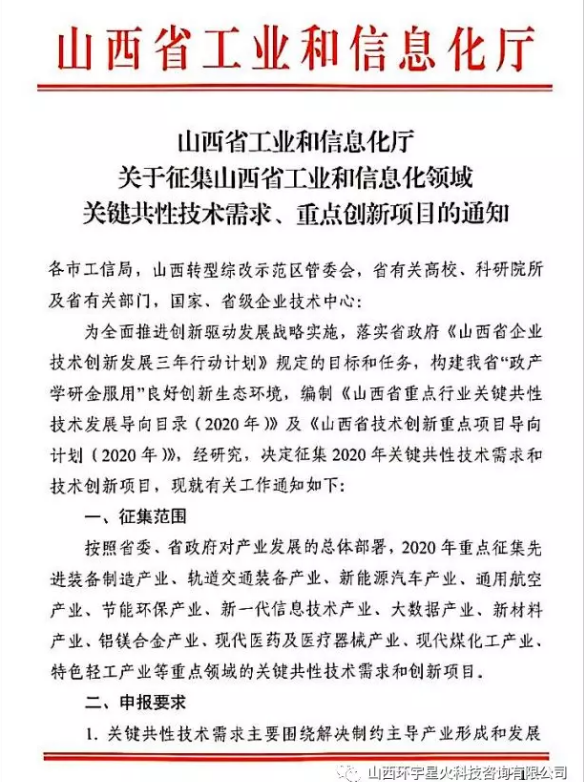 山西省工业和信息化厅

山西省工业和信息化厅
关于征集山西省工业和信息化领域
关键共性技术需求、重点创新项目的通知

各市工信局，山西转型综改示范区管委会，省有关高校、科研院所及省有关部门，国家、省级企业技术中心：

为全面推进创新驱动发展战略实施，落实省政府《山西省企业技术创新发展三年行动计划》规定的目标和任务，构建我省“政产学研金服用”良好创新生态环境，编制《山西省重点行业关键共性技术发展导向目录（2020年）》及《山西省技术创新重点项目导向计划（2020年）》，经研究，决定征集2020年关键共性技术需求和技术创新项目，现就有关工作通知如下：

一、征集范围

按照省委、省政府对产业发展的总体部署，2020年重点征集先进装备制造产业、轨道交通装备产业、新能源汽车产业、通用航空产业、节能环保产业、新一代信息技术产业、大数据产业、新材料产业、铝镁合金产业、现代医药及医疗器械产业、现代煤化工产业、特色轻工产业等重点领域的关键共性技术需求和创新项目。

二、申报要求

1. 关键共性技术需求主要围绕解决制约主导产业形成和发展

山西环宇星火科技咨询有限公司